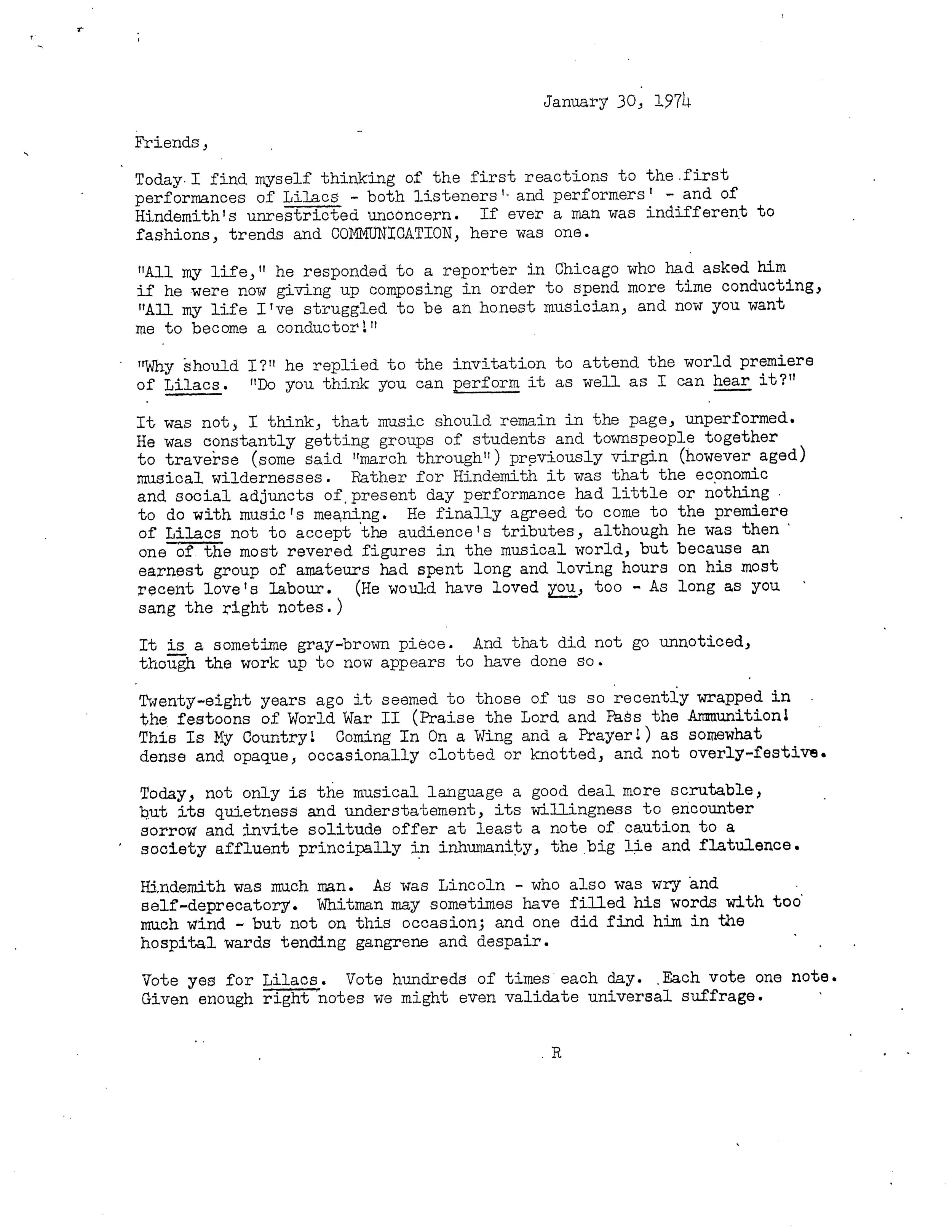 January 30, 1974

Friends,

Today I find myself thinking of the first reactions to the first performances of Lilacs - both listeners' and performers' - and of Hindemith's unrestricted unconcern. If ever a man was indifferent to fashions, trends and COMMUNICATION, here was one.

"All my life," he responded to a reporter in Chicago who had asked him if he were now giving up composing in order to spend more time conducting, "All my life I've struggled to be an honest musician, and now you want me to become a conductor!"

"Why should I?" he replied to the invitation to attend the world premiere of Lilacs. "Do you think you can perform it as well as I can hear it?"

It was not, I think, that music should remain in the page, unperformed. He was constantly getting groups of students and townspeople together to traverse (some said "march through") previously virgin (however aged) musical wildernesses. Rather for Hindemith it was that the economic and social adjuncts of present day performance had little or nothing to do with music's meaning. He finally agreed to come to the premiere of Lilacs not to accept the audience's tributes, although he was then one of the most revered figures in the musical world, but because an earnest group of amateurs had spent long and loving hours on his most recent love's labour. (He would have loved you, too - As long as you sang the right notes.)

It is a sometime gray-brown piece. And that did not go unnoticed, though the work up to now appears to have done so.

Twenty-eight years ago it seemed to those of us so recently wrapped in the festoons of World War II (Praise the Lord and Pass the Ammunition! This Is My Country! Coming In On a Wing and a Prayer!) as somewhat dense and opaque, occasionally clotted or knotted, and not overly-festive.

Today, not only is the musical language a good deal more scrutable, but its quietness and understatement, its willingness to encounter sorrow and invite solitude offer at least a note of caution to a society affluent principally in inhumanity, the big lie and flatulence.

Hindemith was much man. As was Lincoln - who also was wry and self-deprecatory. Whitman may sometimes have filled his words with too much wind - but not on this occasion; and one did find him in the hospital wards tending gangrene and despair.

Vote yes for Lilacs. Vote hundreds of times each day. Each vote one note. Given enough right notes we might even validate universal suffrage.

R